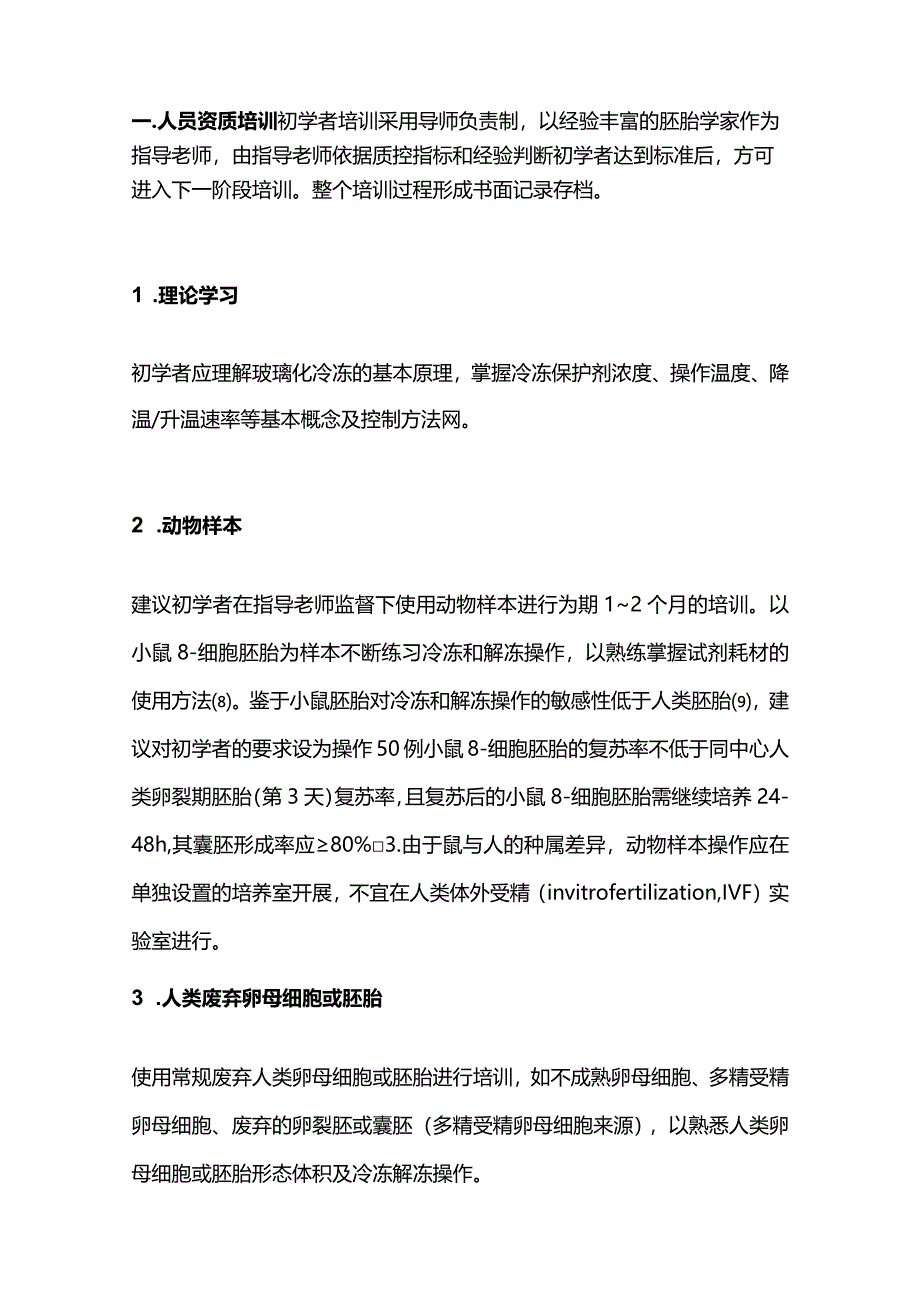 一.人员资质培训初学者培训采用导师负责制，以经验丰富的胚胎学家作为指导老师，由指导老师依据质控指标和经验判断初学者达到标准后，方可进入下一阶段培训。整个培训过程形成书面记录存档。

1 .理论学习

初学者应理解玻璃化冷冻的基本原理，掌握冷冻保护剂浓度、操作温度、降温/升温速率等基本概念及控制方法网。

2 .动物样本

建议初学者在指导老师监督下使用动物样本进行为期 1~2 个月的培训。以小鼠 8-细胞胚胎为样本不断练习冷冻和解冻操作，以熟练掌握试剂耗材的使用方法(8)。鉴于小鼠胚胎对冷冻和解冻操作的敏感性低于人类胚胎(9)，建议对初学者的要求设为操作 50 例小鼠 8-细胞胚胎的复苏率不低于同中心人类卵裂期胚胎(第 3 天)复苏率，且复苏后的小鼠 8-细胞胚胎需继续培养 24-48h,其囊胚形成率应≥80%□3.由于鼠与人的种属差异，动物样本操作应在单独设置的培养室开展，不宜在人类体外受精（invitrofertilization,IVF）实验室进行。

3 .人类废弃卵母细胞或胚胎

使用常规废弃人类卵母细胞或胚胎进行培训，如不成熟卵母细胞、多精受精卵母细胞、废弃的卵裂胚或囊胚（多精受精卵母细胞来源），以熟悉人类卵母细胞或胚胎形态体积及冷冻解冻操作。